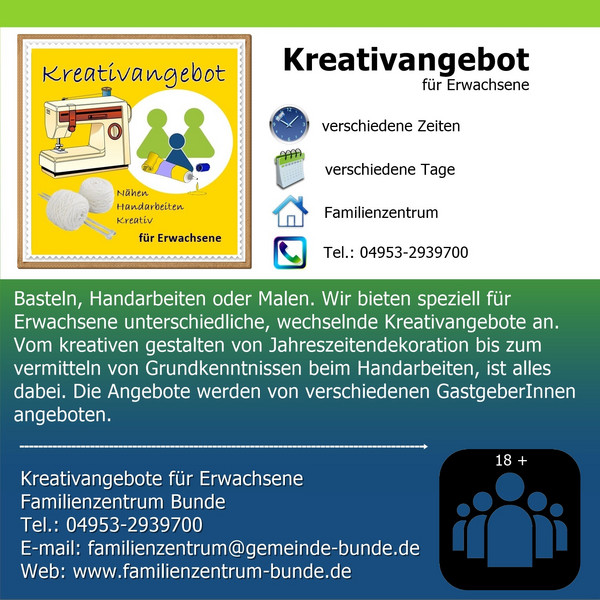 Kreativangebot

Nähen
Handarbeiten
Kreativ

für Erwachsene

Kreativangebot
für Erwachsene

verschiedene Zeiten

verschiedene Tage

Familienzentrum

Tel.: 04953-2939700

Basteln, Handarbeiten oder Malen. Wir bieten speziell für Erwachsene unterschiedliche, wechselnde Kreativangebote an. Vom kreativen gestalten von Jahreszeitendekoration bis zum vermitteln von Grundkenntnissen beim Handarbeiten, ist alles dabei. Die Angebote werden von verschiedenen GastgeberInnen angeboten.

Kreativangebote für Erwachsene
Familienzentrum Bunde
Tel.: 04953-2939700
E-mail: familienzentrum@gemeinde-bunde.de
Web: www.familienzentrum-bunde.de

18 +